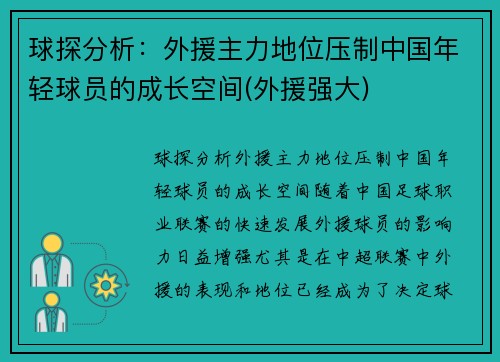 球探分析：外援主力地位压制中国年轻球员的成长空间(外援强大)

球探分析外援主力地位压制中国年轻球员的成长空间随着中国足球职业联赛的快速发展外援球员的影响力日益增强尤其是在中超联赛中外援的表现和地位已经成为了决定球